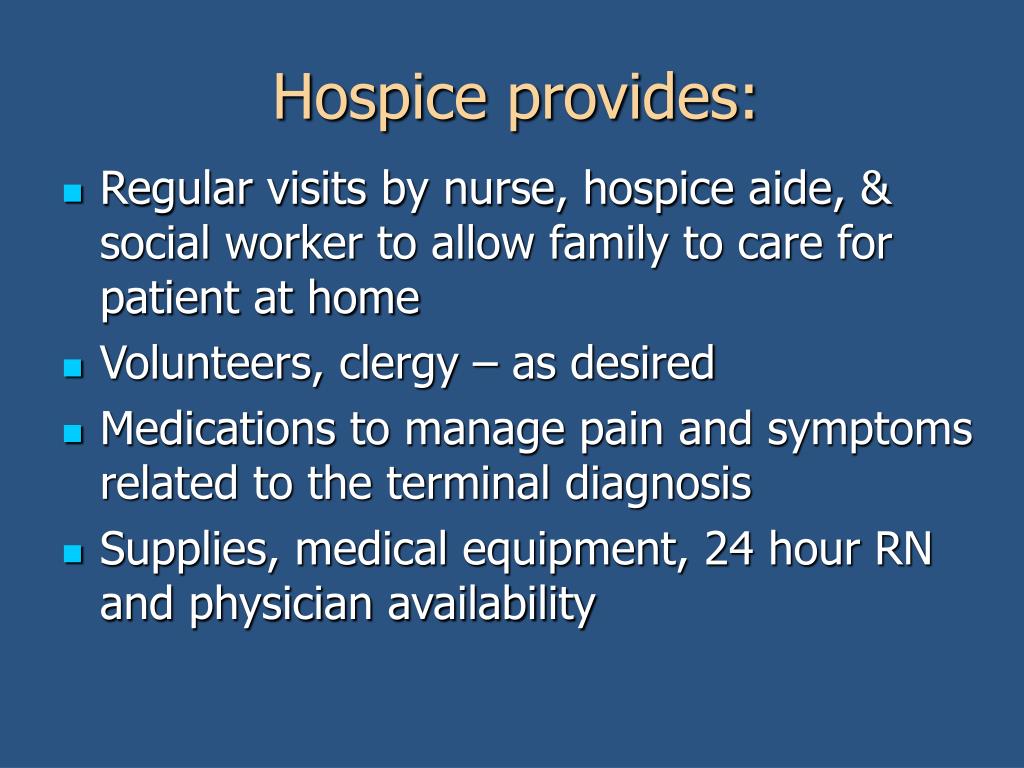 Hospice provides:

- Regular visits by nurse, hospice aide, & social worker to allow family to care for patient at home
- Volunteers, clergy – as desired
- Medications to manage pain and symptoms related to the terminal diagnosis
- Supplies, medical equipment, 24 hour RN and physician availability